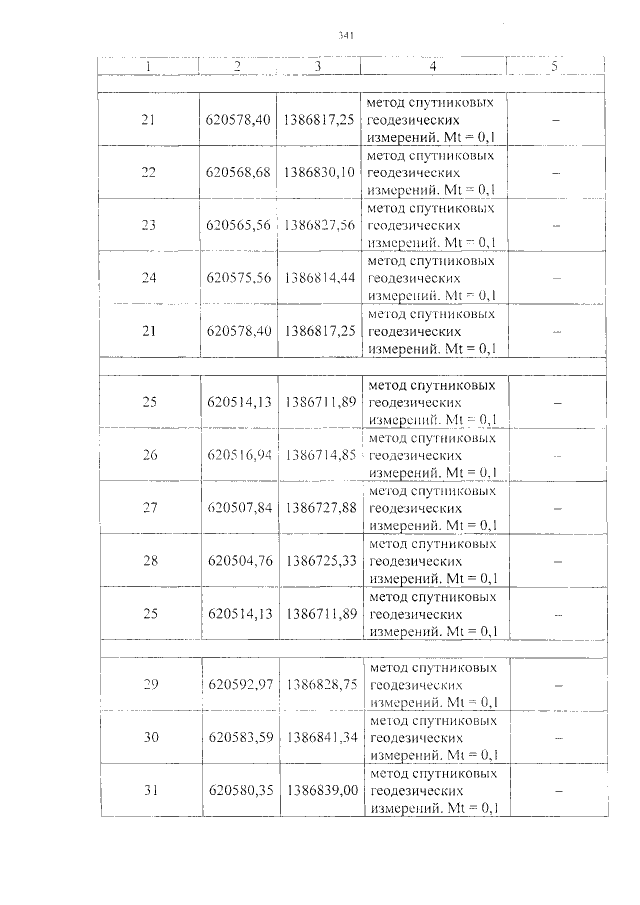 341

| 1 | 2 | 3 | 4 | 5 |
|---|---|---|---|---|
| | | | | |
| 21 | 620578,40 | 1386817,25 | метод спутниковых геодезических измерений. Mt = 0,1 | – |
| 22 | 620568,68 | 1386830,10 | метод спутниковых геодезических измерений. Mt = 0,1 | – |
| 23 | 620565,56 | 1386827,56 | метод спутниковых геодезических измерений. Mt = 0,1 | – |
| 24 | 620575,56 | 1386814,44 | метод спутниковых геодезических измерений. Mt = 0,1 | – |
| 21 | 620578,40 | 1386817,25 | метод спутниковых геодезических измерений. Mt = 0,1 | – |
| | | | | |
| 25 | 620514,13 | 1386711,89 | метод спутниковых геодезических измерений. Mt = 0,1 | – |
| 26 | 620516,94 | 1386714,85 | метод спутниковых геодезических измерений. Mt = 0,1 | – |
| 27 | 620507,84 | 1386727,88 | метод спутниковых геодезических измерений. Mt = 0,1 | – |
| 28 | 620504,76 | 1386725,33 | метод спутниковых геодезических измерений. Mt = 0,1 | – |
| 25 | 620514,13 | 1386711,89 | метод спутниковых геодезических измерений. Mt = 0,1 | – |
| | | | | |
| 29 | 620592,97 | 1386828,75 | метод спутниковых геодезических измерений. Mt = 0,1 | – |
| 30 | 620583,59 | 1386841,34 | метод спутниковых геодезических измерений. Mt = 0,1 | – |
| 31 | 620580,35 | 1386839,00 | метод спутниковых геодезических измерений. Mt = 0,1 | – |